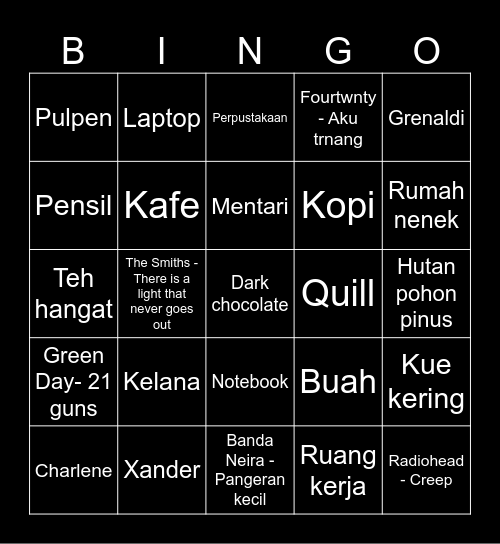 | B | I | N | G | O |
|---|---|---|---|---|
| Pulpen | Laptop | Perpustakaan | Fourtwnty - Aku trnang | Grenaldi |
| Pensil | Kafe | Mentari | Kopi | Rumah nenek |
| Teh hangat | The Smiths - There is a light that never goes out | Dark chocolate | Quill | Hutan pohon pinus |
| Green Day- 21 guns | Kelana | Notebook | Buah | Kue kering |
| Charlene | Xander | Banda Neira - Pangeran kecil | Ruang kerja | Radiohead - Creep |